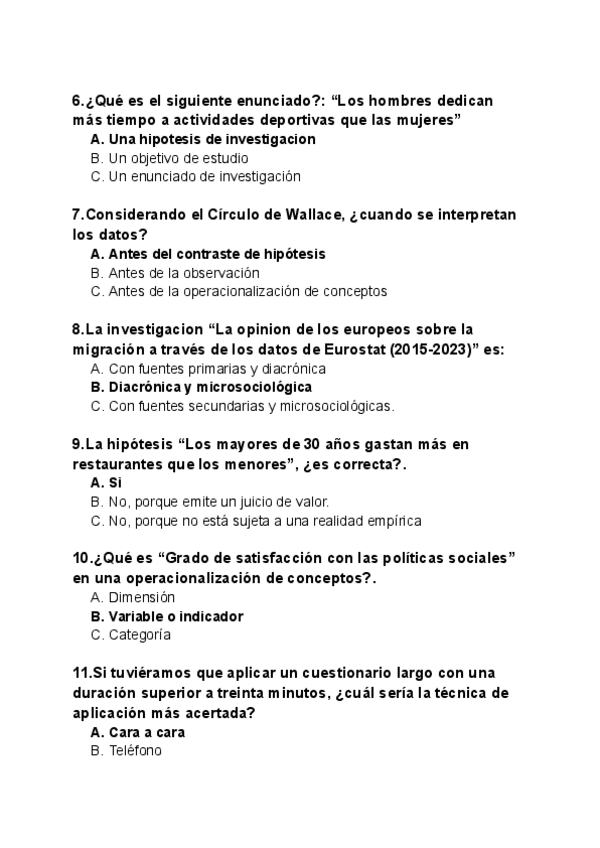 6.¿Qué es el siguiente enunciado?: “Los hombres dedican más tiempo a actividades deportivas que las mujeres”
A. Una hipotesis de investigacion
B. Un objetivo de estudio
C. Un enunciado de investigación

7.Considerando el Círculo de Wallace, ¿cuando se interpretan los datos?
A. Antes del contraste de hipótesis
B. Antes de la observación
C. Antes de la operacionalización de conceptos

8.La investigacion “La opinion de los europeos sobre la migración a través de los datos de Eurostat (2015-2023)” es:
A. Con fuentes primarias y diacrónica
B. Diacrónica y microsociológica
C. Con fuentes secundarias y microsociológicas.

9.La hipótesis “Los mayores de 30 años gastan más en restaurantes que los menores”, ¿es correcta?.
A. Si
B. No, porque emite un juicio de valor.
C. No, porque no está sujeta a una realidad empírica

10.¿Qué es “Grado de satisfacción con las políticas sociales” en una operacionalización de conceptos?.
A. Dimensión
B. Variable o indicador
C. Categoría

11.Si tuviéramos que aplicar un cuestionario largo con una duración superior a treinta minutos, ¿cuál sería la técnica de aplicación más acertada?
A. Cara a cara
B. Teléfono